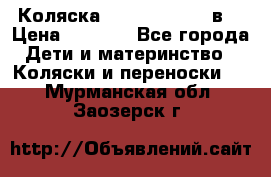 Коляска в
Цена Все города
Дети и материнство
Коляски и переноски
Мурманская обл
Заозерск г

http://Объявлений.сайт